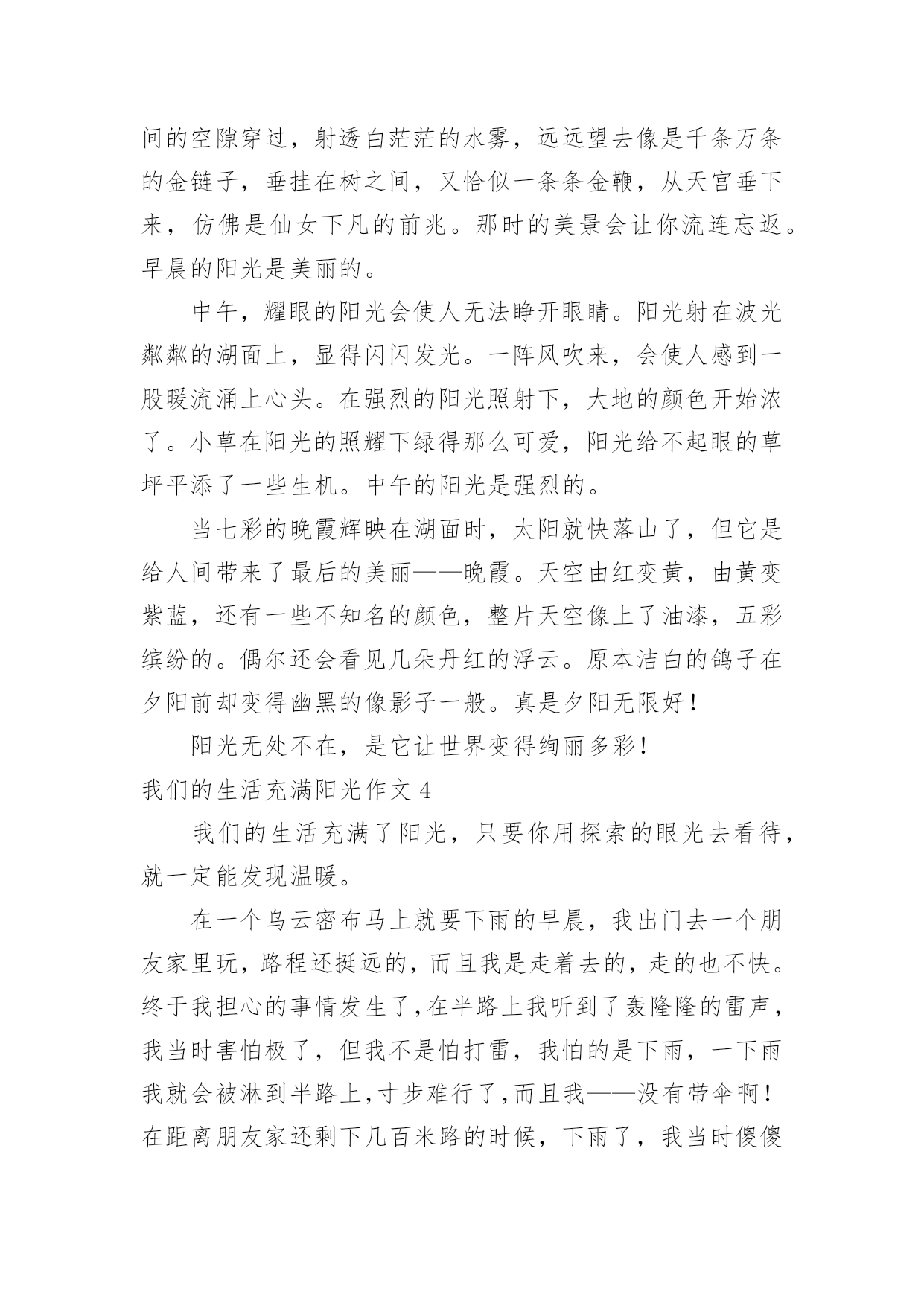 间的空隙穿过，射透白茫茫的水雾，远远望去像是千条万条的金链子，垂挂在树之间，又恰似一条条金鞭，从天宫垂下来，仿佛是仙女下凡的前兆。那时的美景会让你流连忘返。早晨的阳光是美丽的。

中午，耀眼的阳光会使人无法睁开眼睛。阳光射在波光粼粼的湖面上，显得闪闪发光。一阵风吹来，会使人感到一股暖流涌上心头。在强烈的阳光照射下，大地的颜色开始浓了。小草在阳光的照耀下绿得那么可爱，阳光给不起眼的草坪平添了一些生机。中午的阳光是强烈的。

当七彩的晚霞辉映在湖面时，太阳就快落山了，但它是给人间带来了最后的美丽——晚霞。天空由红变黄，由黄变紫蓝，还有一些不知名的颜色，整片天空像上了油漆，五彩缤纷的。偶尔还会看见几朵丹红的浮云。原本洁白的鸽子在夕阳前却变得幽黑的像影子一般。真是夕阳无限好！

阳光无处不在，是它让世界变得绚丽多彩！

我们的生活充满阳光作文 4

我们的生活充满了阳光，只要你用探索的眼光去看待，就一定能发现温暖。

在一个乌云密布马上就要下雨的早晨，我出门去一个朋友家里玩，路程还挺远的，而且我是走着去的，走的也不快。终于我担心的事情发生了，在半路上我听到了轰隆隆的雷声，我当时害怕极了，但我不是怕打雷，我怕的是下雨，一下雨我就会被淋到半路上，寸步难行了，而且我——没有带伞啊！在距离朋友家还剩下几百米路的时候，下雨了，我当时傻傻